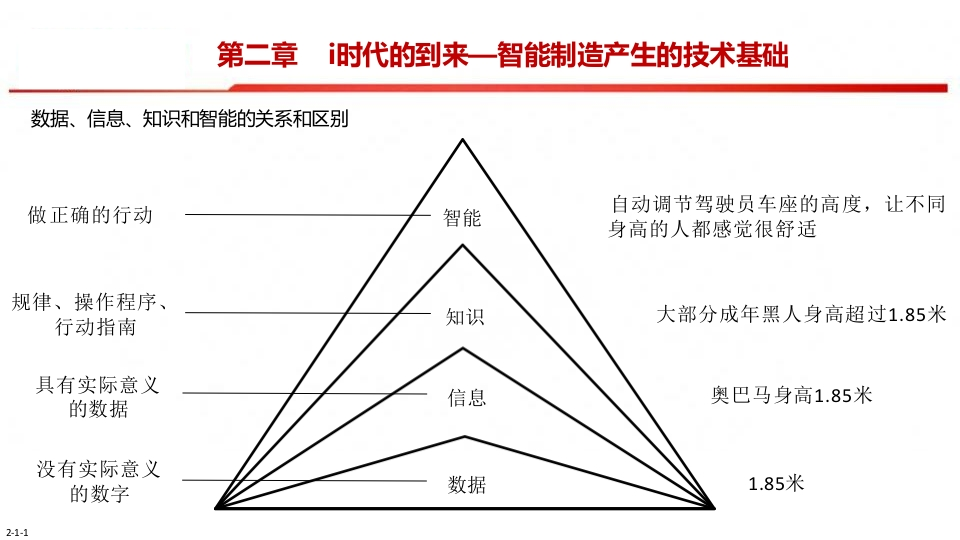 第二章　i时代的到来—智能制造产生的技术基础

数据、信息、知识和智能的关系和区别

做正确的行动

智能

自动调节驾驶员车座的高度，让不同身高的人都感觉很舒适

规律、操作程序、行动指南

知识

大部分成年黑人身高超过1.85米

具有实际意义的数据

信息

奥巴马身高1.85米

没有实际意义的数字

数据

1.85米

2-1-1